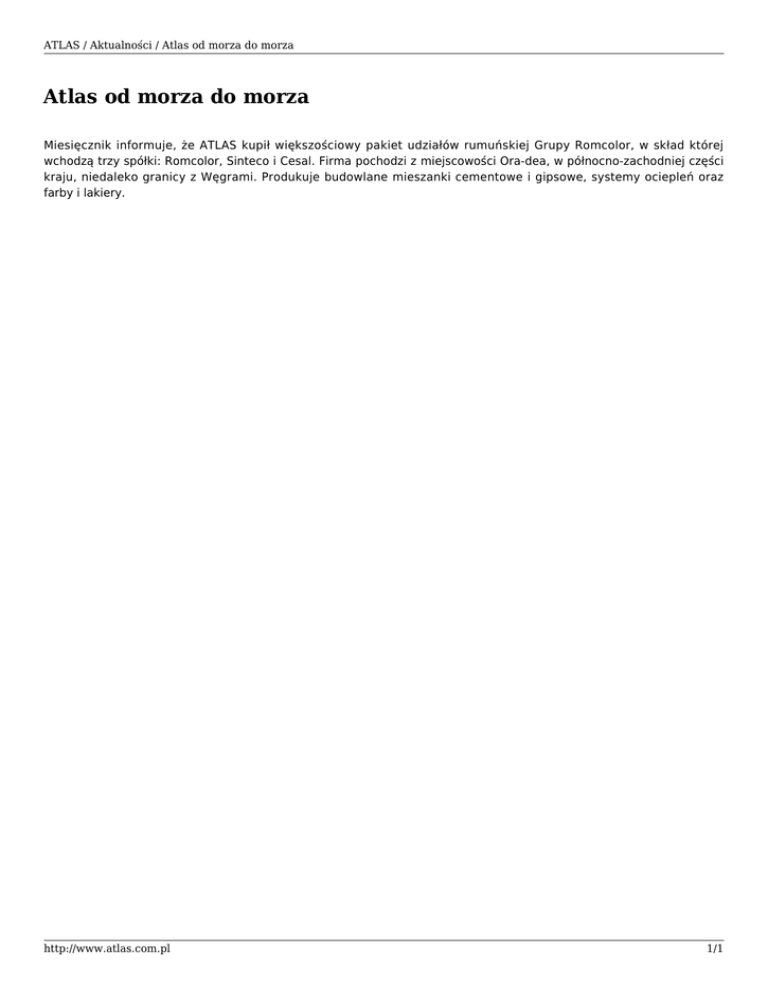 ATLAS / Aktualności / Atlas od morza do morza

Atlas od morza do morza

Miesięcznik informuje, że ATLAS kupił większościowy pakiet udziałów rumuńskiej Grupy Romcolor, w skład której wchodzą trzy spółki: Romcolor, Sinteco i Cesal. Firma pochodzi z miejscowości Ora-dea, w północno-zachodniej części kraju, niedaleko granicy z Węgrami. Produkuje budowlane mieszanki cementowe i gipsowe, systemy ociepleń oraz farby i lakiery.

http://www.atlas.com.pl

1/1